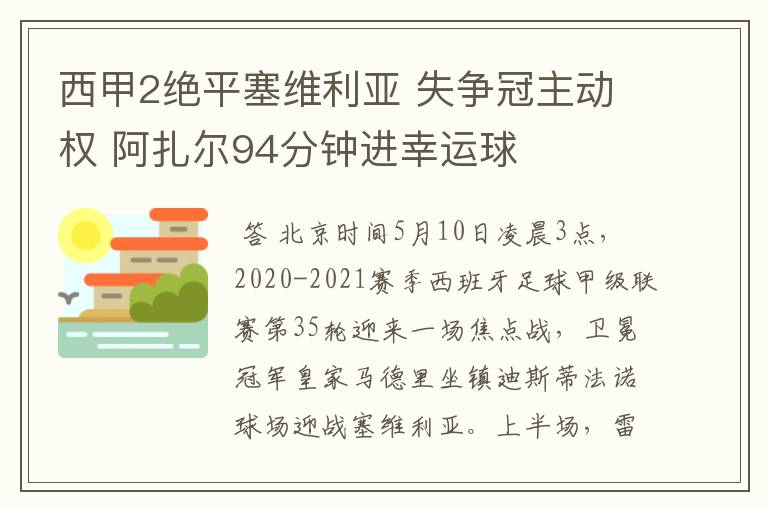 西甲2绝平塞维利亚 失争冠主动权 阿扎尔94分钟进幸运球

答 北京时间5月10日凌晨3点，2020-2021赛季西班牙足球甲级联赛第35轮迎来一场焦点战，卫冕冠军皇家马德里坐镇迪斯蒂法诺球场迎战塞维利亚。上半场，雷